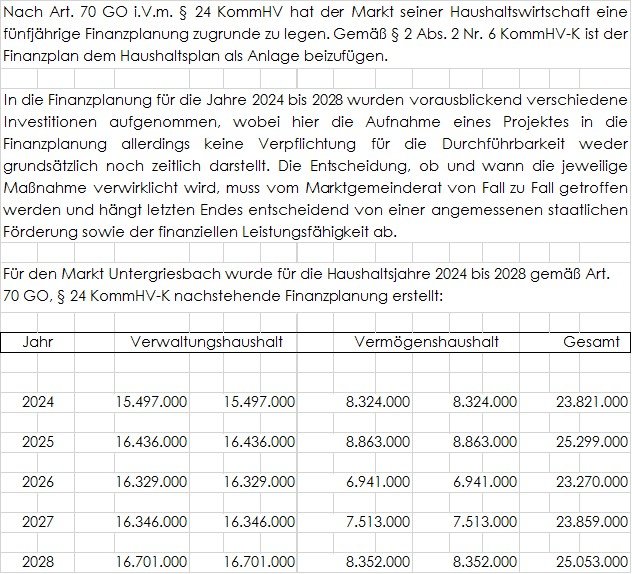 Nach Art. 70 GO i.V.m. § 24 KommHV hat der Markt seiner Haushaltswirtschaft eine fünfjährige Finanzplanung zugrunde zu legen. Gemäß § 2 Abs. 2 Nr. 6 KommHV-K ist der Finanzplan dem Haushaltsplan als Anlage beizufügen.

In die Finanzplanung für die Jahre 2024 bis 2028 wurden vorausblickend verschiedene Investitionen aufgenommen, wobei hier die Aufnahme eines Projektes in die Finanzplanung allerdings keine Verpflichtung für die Durchführbarkeit weder grundsätzlich noch zeitlich darstellt. Die Entscheidung, ob und wann die jeweilige Maßnahme verwirklicht wird, muss vom Marktgemeinderat von Fall zu Fall getroffen werden und hängt letzten Endes entscheidend von einer angemessenen staatlichen Förderung sowie der finanziellen Leistungsfähigkeit ab.

Für den Markt Untergriesbach wurde für die Haushaltsjahre 2024 bis 2028 gemäß Art. 70 GO, § 24 KommHV-K nachstehende Finanzplanung erstellt:

| Jahr | Verwaltungshaushalt | | Vermögenshaushalt | | Gesamt |
|---|---|---|---|---|---|
| 2024 | 15.497.000 | 15.497.000 | 8.324.000 | 8.324.000 | 23.821.000 |
| 2025 | 16.436.000 | 16.436.000 | 8.863.000 | 8.863.000 | 25.299.000 |
| 2026 | 16.329.000 | 16.329.000 | 6.941.000 | 6.941.000 | 23.270.000 |
| 2027 | 16.346.000 | 16.346.000 | 7.513.000 | 7.513.000 | 23.859.000 |
| 2028 | 16.701.000 | 16.701.000 | 8.352.000 | 8.352.000 | 25.053.000 |